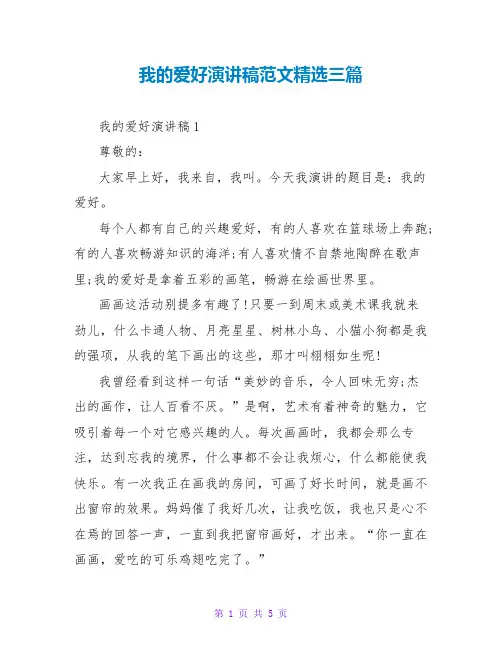 我的爱好演讲稿范文精选三篇

我的爱好演讲稿1

尊敬的：

大家早上好，我来自，我叫。今天我演讲的题目是：我的爱好。

每个人都有自己的兴趣爱好，有的人喜欢在篮球场上奔跑;有的人喜欢畅游知识的海洋;有人喜欢情不自禁地陶醉在歌声里;我的爱好是拿着五彩的画笔，畅游在绘画世界里。

画画这活动别提多有趣了!只要一到周末或美术课我就来劲儿，什么卡通人物、月亮星星、树林小鸟、小猫小狗都是我的强项，从我的笔下画出的这些，那才叫栩栩如生呢!

我曾经看到这样一句话“美妙的音乐，令人回味无穷;杰出的画作，让人百看不厌。”是啊，艺术有着神奇的魅力，它吸引着每一个对它感兴趣的人。每次画画时，我都会那么专注，达到忘我的境界，什么事都不会让我烦心，什么都能使我快乐。有一次我正在画我的房间，可画了好长时间，就是画不出窗帘的效果。妈妈催了我好几次，让我吃饭，我也只是心不在焉的回答一声，一直到我把窗帘画好，才出来。“你一直在画画，爱吃的可乐鸡翅吃完了。”

第 1 页 共 5 页